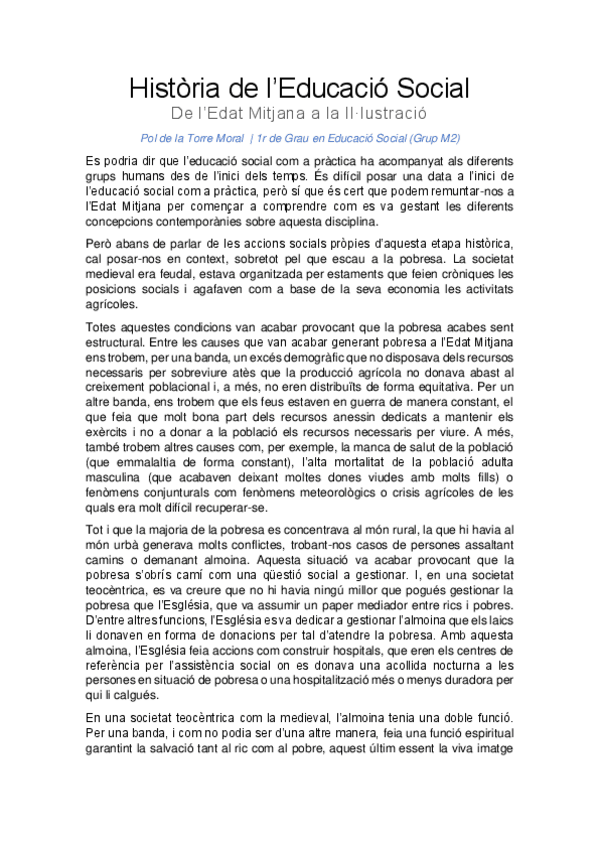 Història de l'Educació Social

De l'Edat Mitjana a la Il·lustració

Pol de la Torre Moral | 1r de Grau en Educació Social (Grup M2)

Es podria dir que l'educació social com a pràctica ha acompanyat als diferents grups humans des de l'inici dels temps. És difícil posar una data a l'inici de l'educació social com a pràctica, però sí que és cert que podem remuntar-nos a l'Edat Mitjana per començar a comprendre com es va gestant les diferents concepcions contemporànies sobre aquesta disciplina.

Però abans de parlar de les accions socials pròpies d'aquesta etapa històrica, cal posar-nos en context, sobretot pel que escau a la pobresa. La societat medieval era feudal, estava organitzada per estaments que feien cròniques les posicions socials i agafaven com a base de la seva economia les activitats agrícoles.

Totes aquestes condicions van acabar provocant que la pobresa acabes sent estructural. Entre les causes que van acabar generant pobresa a l'Edat Mitjana ens trobem, per una banda, un excés demogràfic que no disposava dels recursos necessaris per sobreviure atès que la producció agrícola no donava abast al creixement poblacional i, a més, no eren distribuïts de forma equitativa. Per un altre banda, ens trobem que els feus estaven en guerra de manera constant, el que feia que molt bona part dels recursos anessin dedicats a mantenir els exèrcits i no a donar a la població els recursos necessaris per viure. A més, també trobem altres causes com, per exemple, la manca de salut de la població (que emmalaltia de forma constant), l'alta mortalitat de la població adulta masculina (que acabaven deixant moltes dones viudes amb molts fills) o fenòmens conjunturals com fenòmens meteorològics o crisis agrícoles de les quals era molt difícil recuperar-se.

Tot i que la majoria de la pobresa es concentrava al món rural, la que hi havia al món urbà generava molts conflictes, trobant-nos casos de persones assaltant camins o demanant almoina. Aquesta situació va acabar provocant que la pobresa s'obrís camí com una qüestió social a gestionar. I, en una societat teocèntrica, es va creure que no hi havia ningú millor que pogués gestionar la pobresa que l'Església, que va assumir un paper mediador entre rics i pobres. D'entre altres funcions, l'Església es va dedicar a gestionar l'almoina que els laics li donaven en forma de donacions per tal d'atendre la pobresa. Amb aquesta almoina, l'Església feia accions com construir hospitals, que eren els centres de referència per l'assistència social on es donava una acollida nocturna a les persones en situació de pobresa o una hospitalització més o menys duradora per qui li calgués.

En una societat teocèntrica com la medieval, l'almoina tenia una doble funció. Per una banda, i com no podia ser d'una altre manera, feia una funció espiritual garantint la salvació tant al ric com al pobre, aquest últim essent la viva imatge